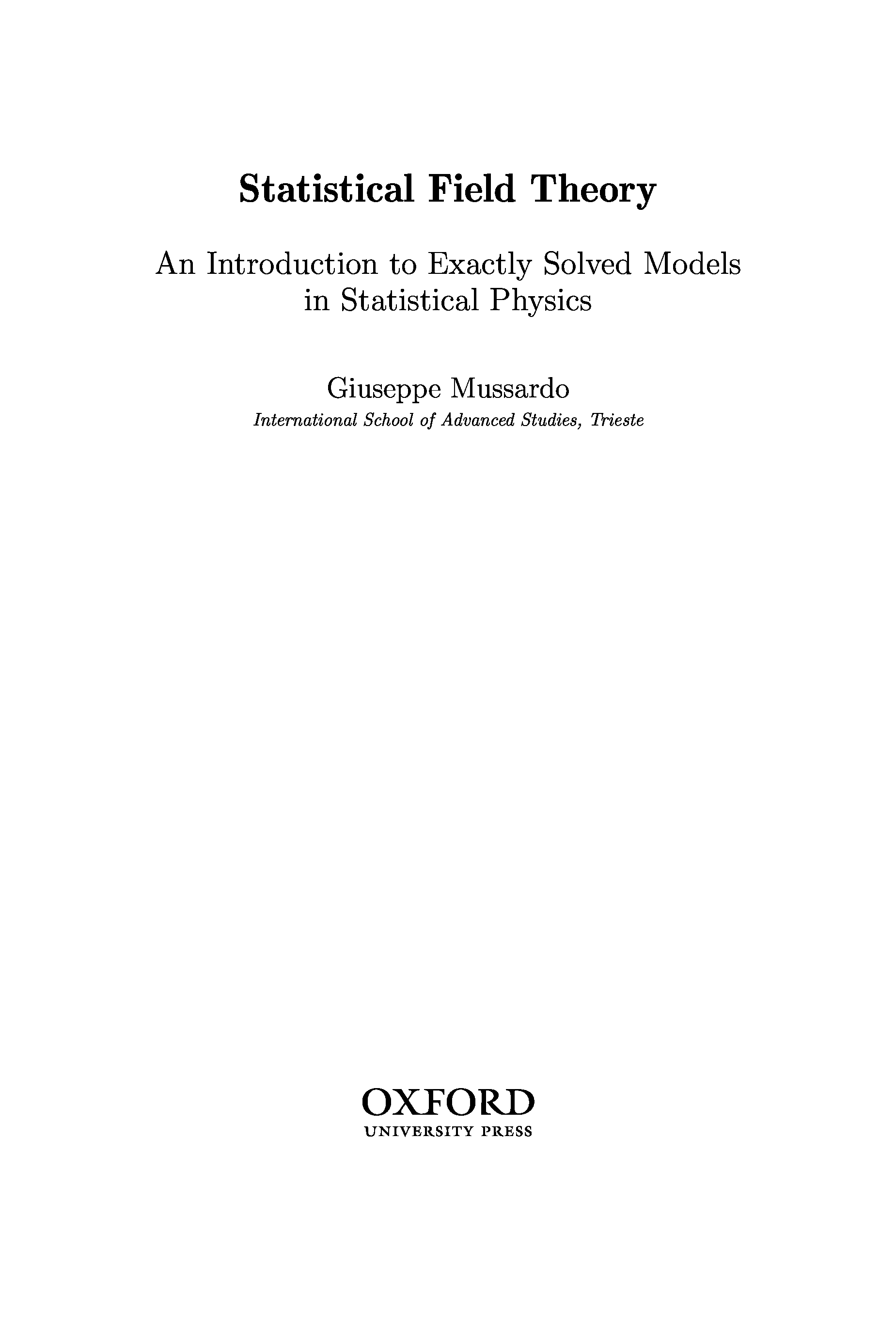 Statistical Field Theory

An Introduction to Exactly Solved Models in Statistical Physics

Giuseppe Mussardo
International School of Advanced Studies, Trieste

OXFORD
UNIVERSITY PRESS